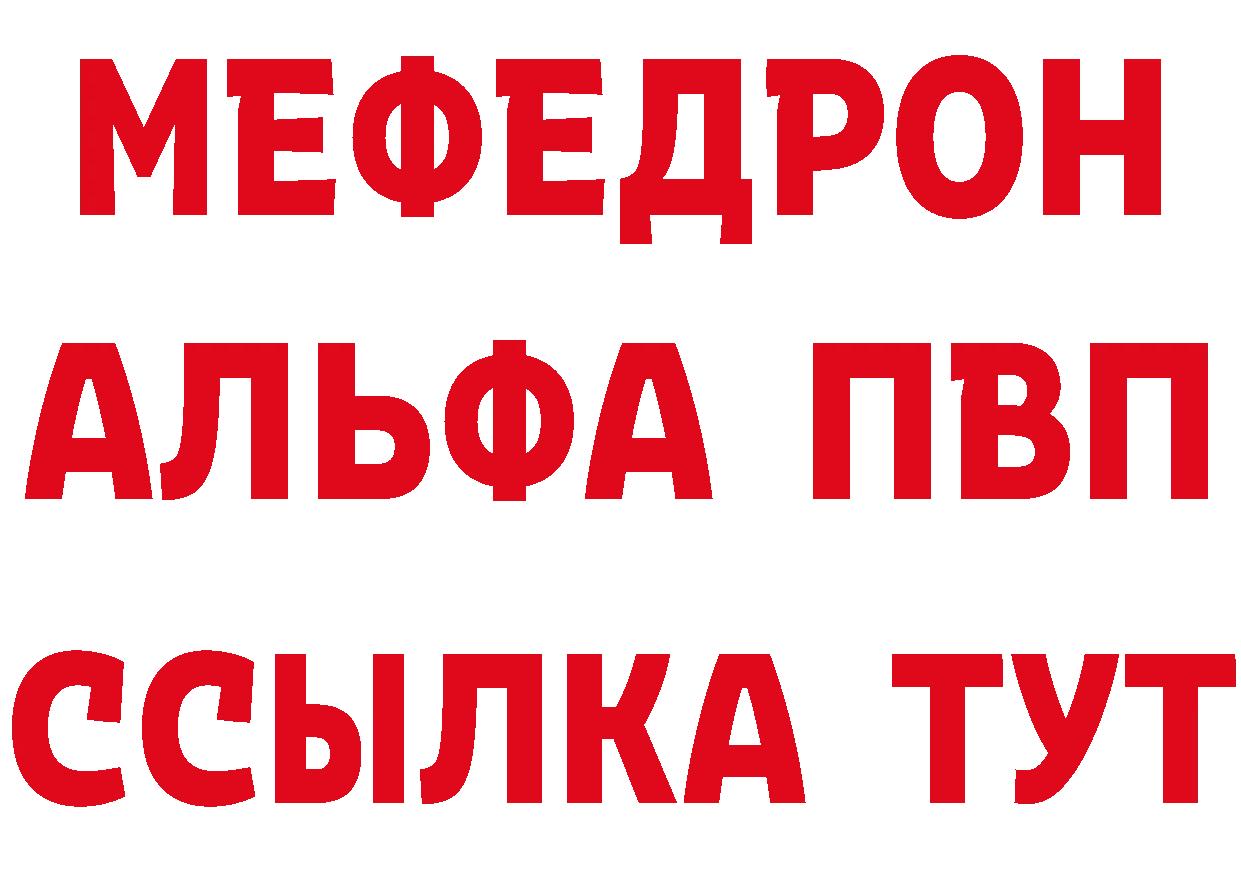 МЕФЕДРОН
АЛЬФА ПВП
ССЫЛКА ТУТ